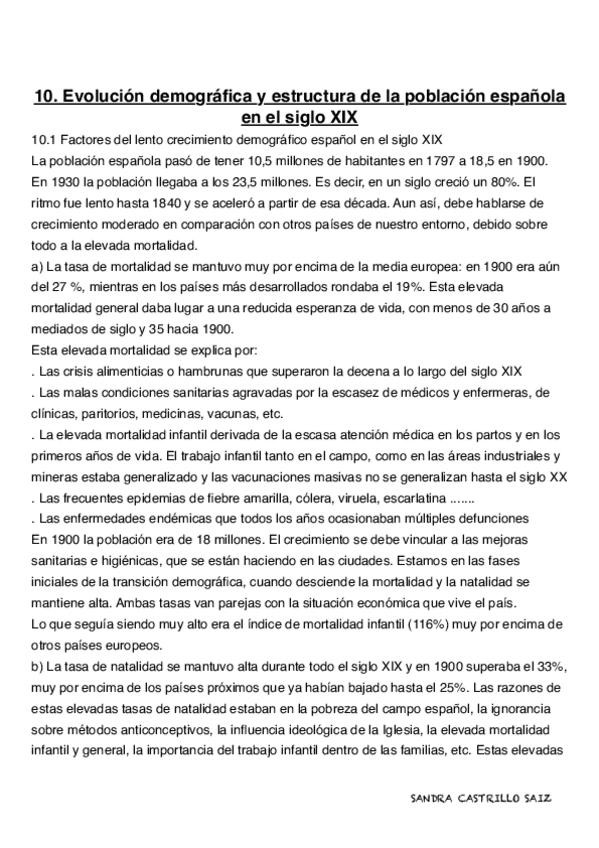 10. Evolución demográfica y estructura de la población española en el siglo XIX

10.1 Factores del lento crecimiento demográfico español en el siglo XIX

La población española pasó de tener 10,5 millones de habitantes en 1797 a 18,5 en 1900. En 1930 la población llegaba a los 23,5 millones. Es decir, en un siglo creció un 80%. El ritmo fue lento hasta 1840 y se aceleró a partir de esa década. Aun así, debe hablarse de crecimiento moderado en comparación con otros países de nuestro entorno, debido sobre todo a la elevada mortalidad.

a) La tasa de mortalidad se mantuvo muy por encima de la media europea: en 1900 era aún del 27 %, mientras en los países más desarrollados rondaba el 19%. Esta elevada mortalidad general daba lugar a una reducida esperanza de vida, con menos de 30 años a mediados de siglo y 35 hacia 1900.

Esta elevada mortalidad se explica por:

. Las crisis alimenticias o hambrunas que superaron la decena a lo largo del siglo XIX

. Las malas condiciones sanitarias agravadas por la escasez de médicos y enfermeras, de clínicas, paritorios, medicinas, vacunas, etc.

. La elevada mortalidad infantil derivada de la escasa atención médica en los partos y en los primeros años de vida. El trabajo infantil tanto en el campo, como en las áreas industriales y mineras estaba generalizado y las vacunaciones masivas no se generalizan hasta el siglo XX

. Las frecuentes epidemias de fiebre amarilla, cólera, viruela, escarlatina .......

. Las enfermedades endémicas que todos los años ocasionaban múltiples defunciones

En 1900 la población era de 18 millones. El crecimiento se debe vincular a las mejoras sanitarias e higiénicas, que se están haciendo en las ciudades. Estamos en las fases iniciales de la transición demográfica, cuando desciende la mortalidad y la natalidad se mantiene alta. Ambas tasas van parejas con la situación económica que vive el país.

Lo que seguía siendo muy alto era el índice de mortalidad infantil (116%) muy por encima de otros países europeos.

b) La tasa de natalidad se mantuvo alta durante todo el siglo XIX y en 1900 superaba el 33%, muy por encima de los países próximos que ya habían bajado hasta el 25%. Las razones de estas elevadas tasas de natalidad estaban en la pobreza del campo español, la ignorancia sobre métodos anticonceptivos, la influencia ideológica de la Iglesia, la elevada mortalidad infantil y general, la importancia del trabajo infantil dentro de las familias, etc. Estas elevadas

SANDRA CASTRILLO SAIZ